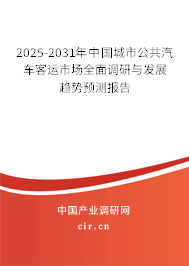 2025-2031年中国城市公共汽车客运市场全面调研与发展趋势预测报告

中国产业调研网

cir.cn